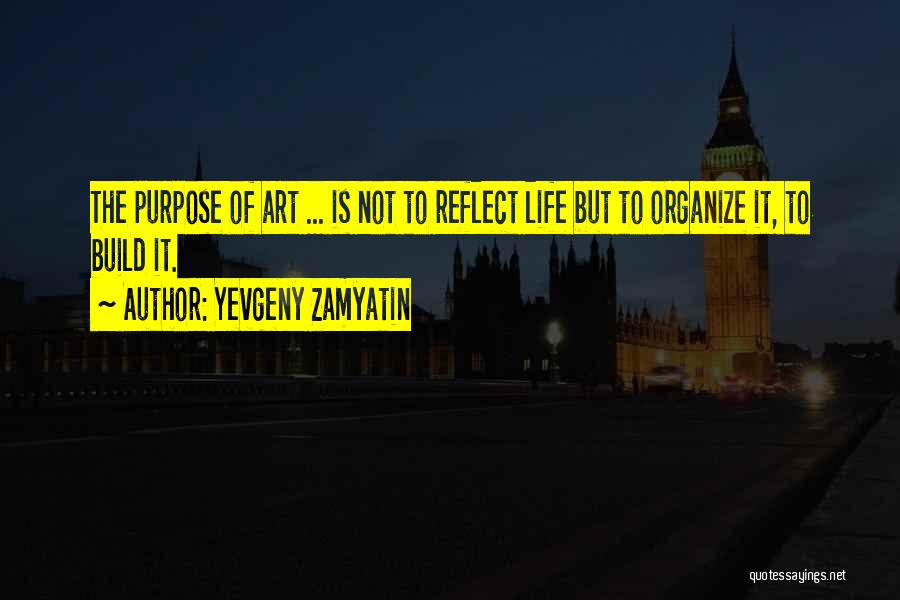 THE PURPOSE OF ART ... IS NOT TO REFLECT LIFE BUT TO ORGANIZE IT, TO BUILD IT.

~ AUTHOR: YEVGENY ZAMYATIN

quotessayings.net